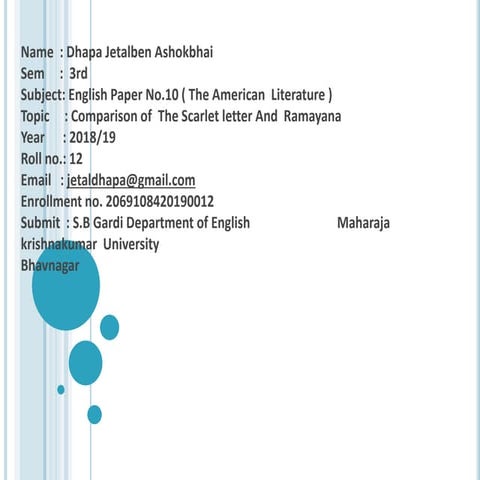 Name : Dhapa Jetalben Ashokbhai
Sem : 3rd
Subject: English Paper No.10 ( The American Literature )
Topic : Comparison of The Scarlet letter And Ramayana
Year : 2018/19
Roll no.: 12
Email : jetaldhapa@gmail.com
Enrollment no. 2069108420190012
Submit : S.B Gardi Department of English Maharaja krishnakumar University Bhavnagar